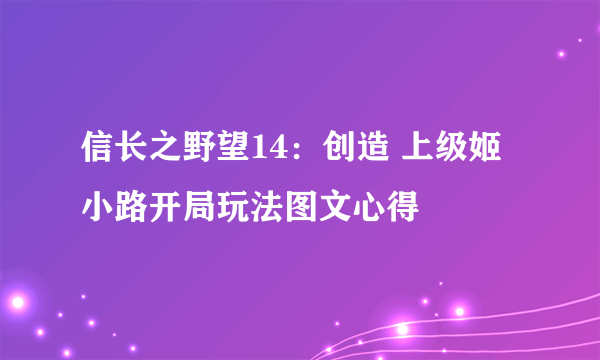 信长之野望14：创造 上级姬小路开局玩法图文心得